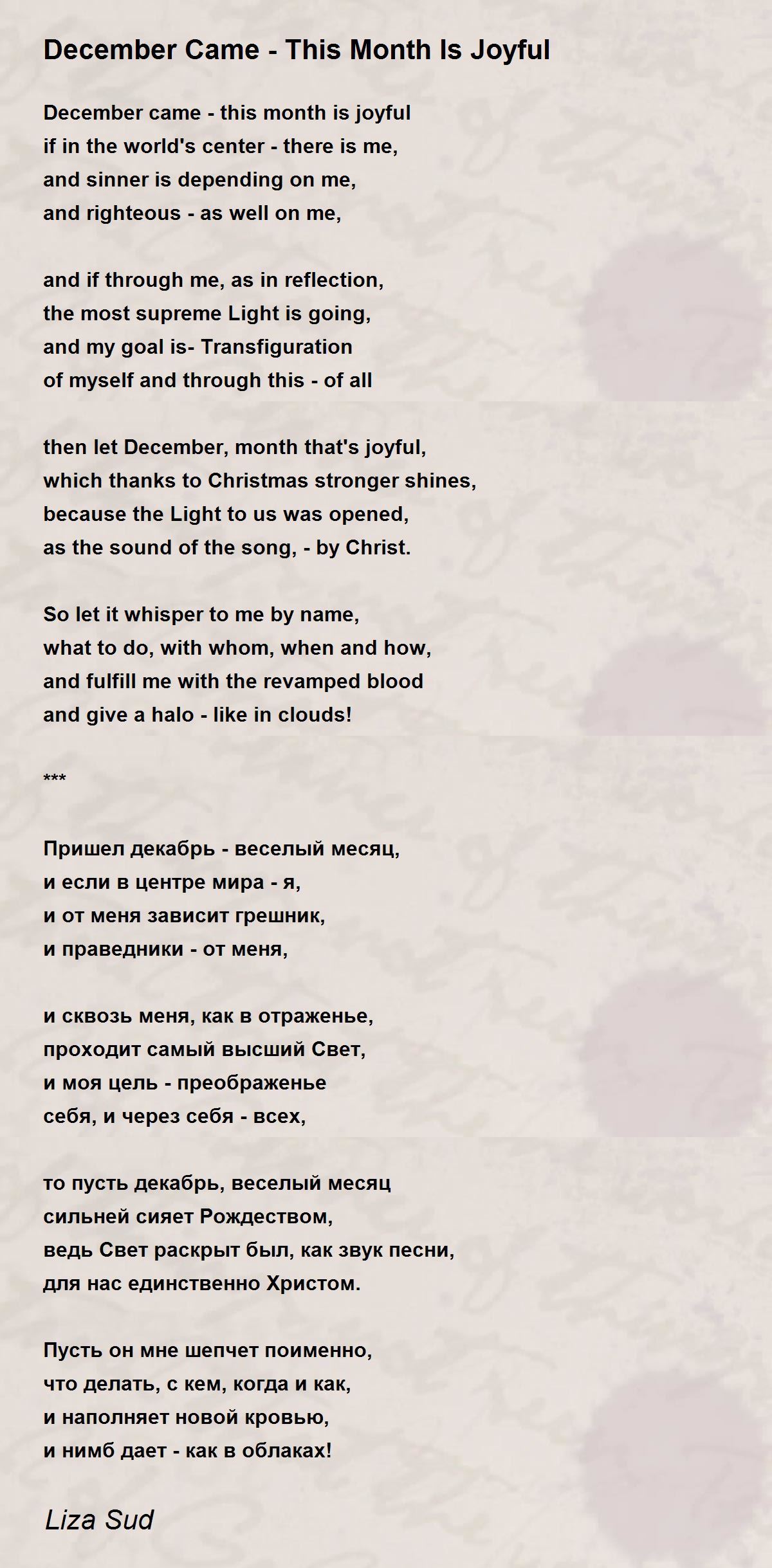 December Came - This Month Is Joyful

December came - this month is joyful
if in the world's center - there is me,
and sinner is depending on me,
and righteous - as well on me,

and if through me, as in reflection,
the most supreme Light is going,
and my goal is- Transfiguration
of myself and through this - of all

then let December, month that's joyful,
which thanks to Christmas stronger shines,
because the Light to us was opened,
as the sound of the song, - by Christ.

So let it whisper to me by name,
what to do, with whom, when and how,
and fulfill me with the revamped blood
and give a halo - like in clouds!

***

Пришел декабрь - веселый месяц,
и если в центре мира - я,
и от меня зависит грешник,
и праведники - от меня,

и сквозь меня, как в отраженье,
проходит самый высший Свет,
и моя цель - преображенье
себя, и через себя - всех,

то пусть декабрь, веселый месяц
сильней сияет Рождеством,
ведь Свет раскрыт был, как звук песни,
для нас единственно Христом.

Пусть он мне шепчет поименно,
что делать, с кем, когда и как,
и наполняет новой кровью,
и нимб дает - как в облаках!

Liza Sud